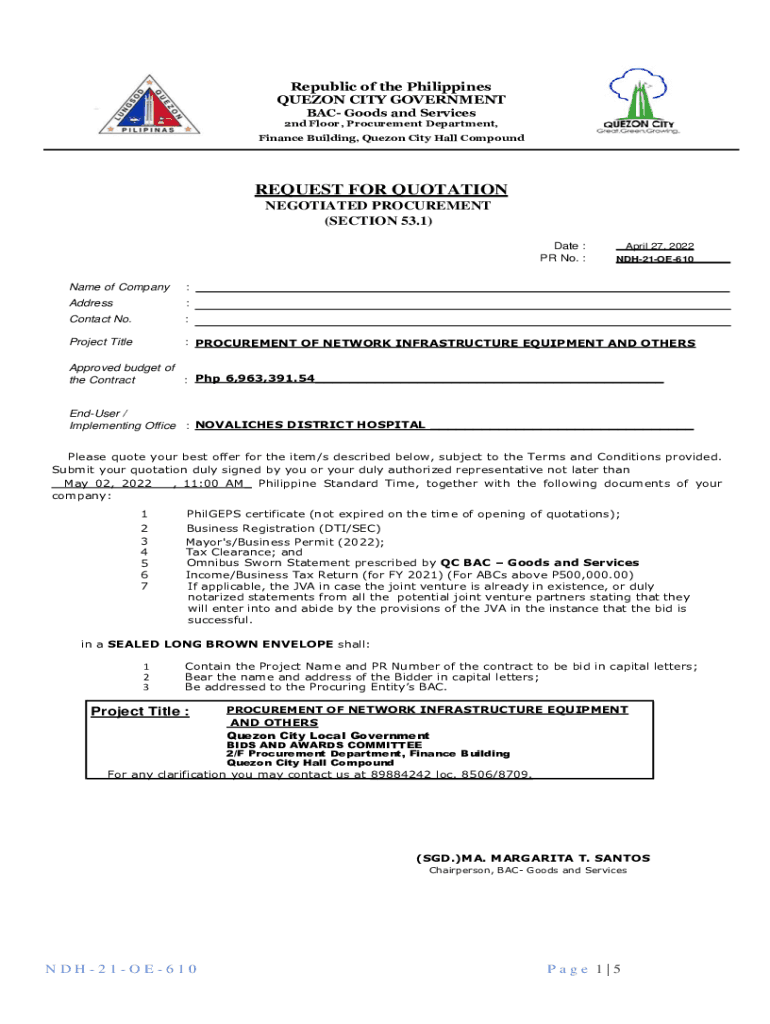 LUNGSOD QUEZON PILIPINAS

Republic of the Philippines
QUEZON CITY GOVERNMENT
BAC- Goods and Services
2nd Floor, Procurement Department,
Finance Building, Quezon City Hall Compound

QUEZON CITY
Great.Green.Growing.

REQUEST FOR QUOTATION
NEGOTIATED PROCUREMENT
(SECTION 53.1)

Date : April 27, 2022
PR No. : NDH-21-OE-610

Name of Company :
Address :
Contact No. :

Project Title : PROCUREMENT OF NETWORK INFRASTRUCTURE EQUIPMENT AND OTHERS

Approved budget of the Contract : Php 6,963,391.54

End-User / Implementing Office : NOVALICHES DISTRICT HOSPITAL

Please quote your best offer for the item/s described below, subject to the Terms and Conditions provided. Submit your quotation duly signed by you or your duly authorized representative not later than May 02, 2022 , 11:00 AM Philippine Standard Time, together with the following documents of your company:

1 PhilGEPS certificate (not expired on the time of opening of quotations);
2 Business Registration (DTI/SEC)
3 Mayor's/Business Permit (2022);
4 Tax Clearance; and
5 Omnibus Sworn Statement prescribed by QC BAC – Goods and Services
6 Income/Business Tax Return (for FY 2021) (For ABCs above P500,000.00)
7 If applicable, the JVA in case the joint venture is already in existence, or duly notarized statements from all the potential joint venture partners stating that they will enter into and abide by the provisions of the JVA in the instance that the bid is successful.

in a SEALED LONG BROWN ENVELOPE shall:

1 Contain the Project Name and PR Number of the contract to be bid in capital letters;
2 Bear the name and address of the Bidder in capital letters;
3 Be addressed to the Procuring Entity's BAC.

Project Title : PROCUREMENT OF NETWORK INFRASTRUCTURE EQUIPMENT AND OTHERS
Quezon City Local Government
BIDS AND AWARDS COMMITTEE
2/F Procurement Department, Finance Building
Quezon City Hall Compound

For any clarification you may contact us at 89884242 loc. 8506/8709.

(SGD.)MA. MARGARITA T. SANTOS
Chairperson, BAC- Goods and Services

NDH-21-OE-610

Page 1|5